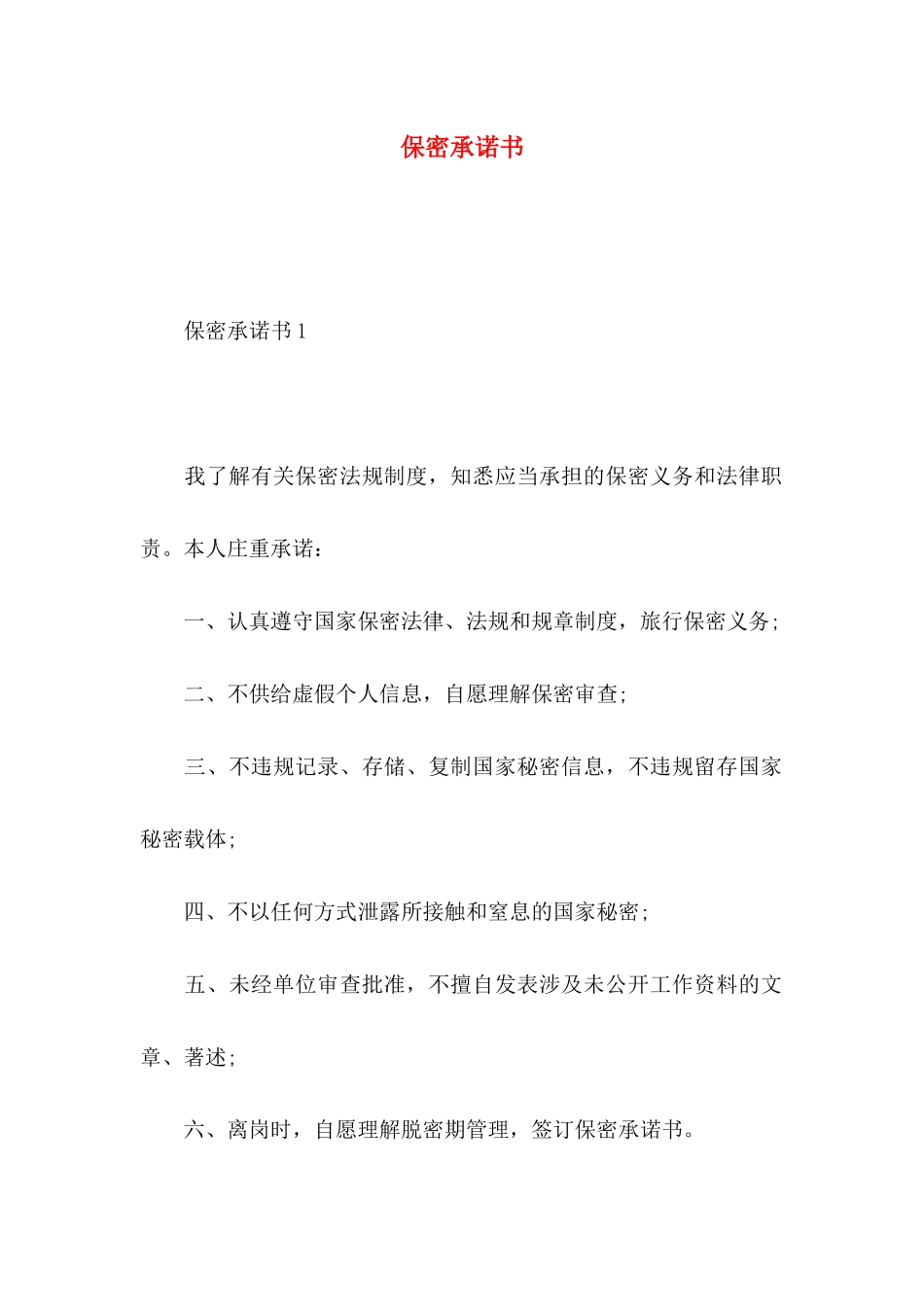 保密承诺书

保密承诺书 1

我了解有关保密法规制度，知悉应当承担的保密义务和法律职责。本人庄重承诺：

一、认真遵守国家保密法律、法规和规章制度，旅行保密义务;

二、不供给虚假个人信息，自愿理解保密审查;

三、不违规记录、存储、复制国家秘密信息，不违规留存国家秘密载体;

四、不以任何方式泄露所接触和窒息的国家秘密;

五、未经单位审查批准，不擅自发表涉及未公开工作资料的文章、著述;

六、离岗时，自愿理解脱密期管理，签订保密承诺书。